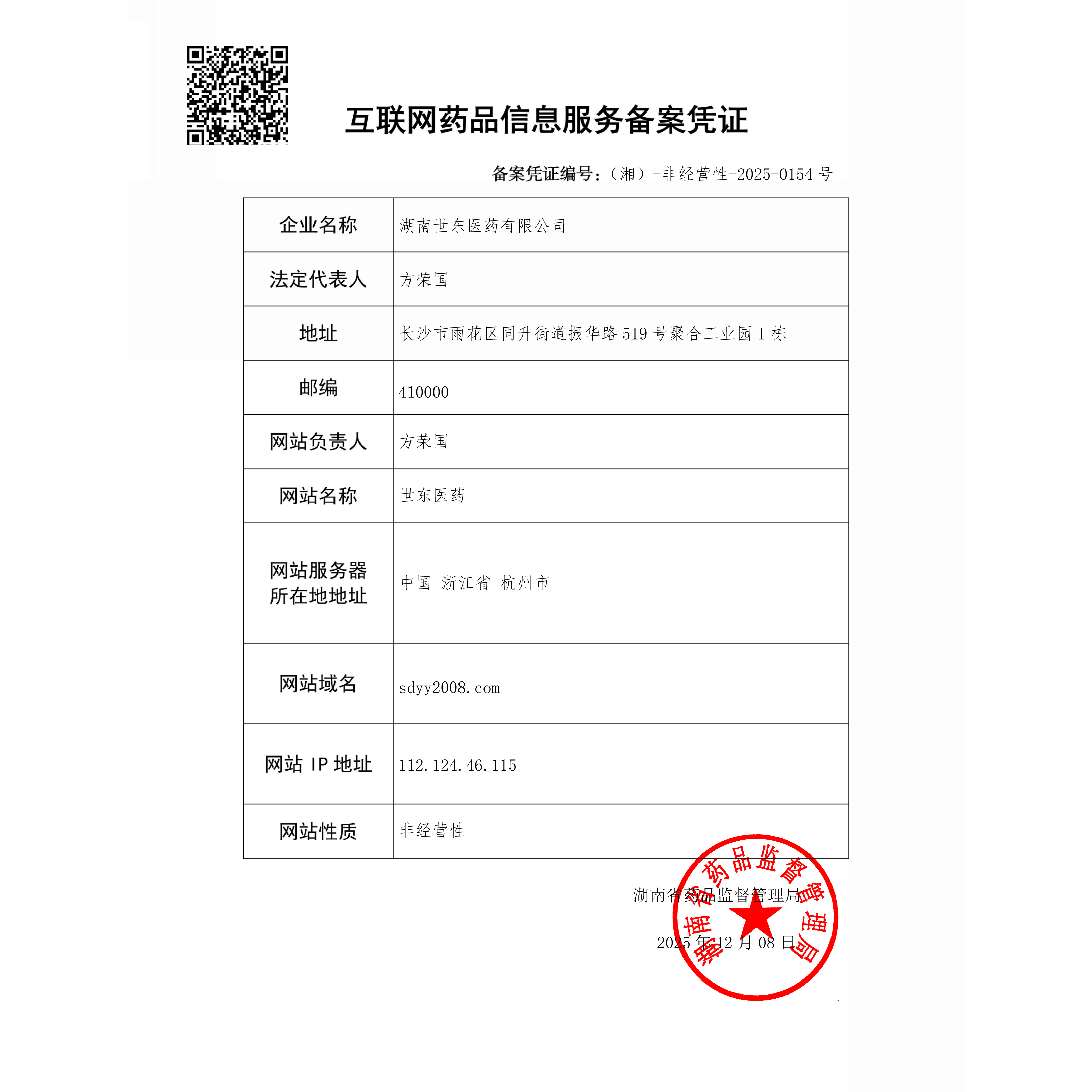 互联网药品信息服务备案凭证

备案凭证编号：（湘）-非经营性-2025-0154 号

| 企业名称 | 湖南世东医药有限公司 |
|---|---|
| 法定代表人 | 方荣国 |
| 地址 | 长沙市雨花区同升街道振华路 519 号聚合工业园 1 栋 |
| 邮编 | 410000 |
| 网站负责人 | 方荣国 |
| 网站名称 | 世东医药 |
| 网站服务器所在地地址 | 中国 浙江省 杭州市 |
| 网站域名 | sdyy2008.com |
| 网站 IP 地址 | 112.124.46.115 |
| 网站性质 | 非经营性 |

湖南省药品监督管理局

2025 年 12 月 08 日

湖南省药品监督管理局